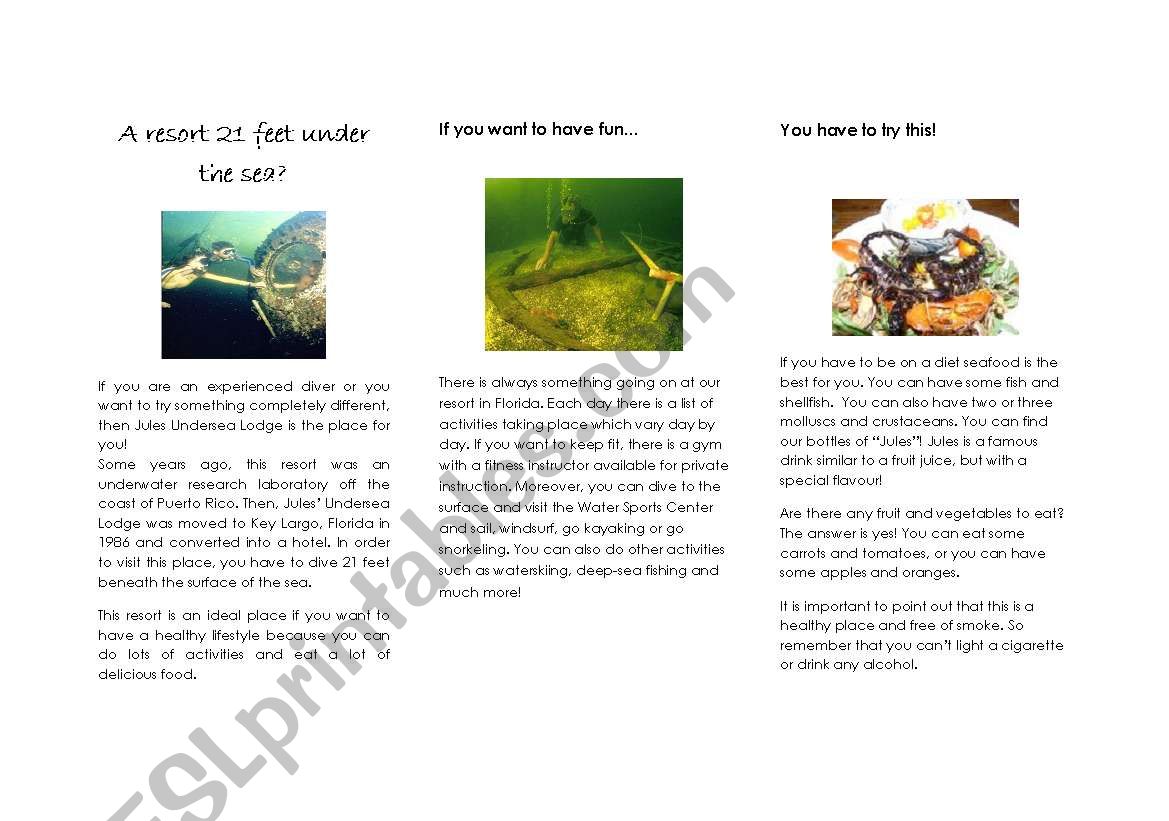 A resort 21 feet under the sea?

If you are an experienced diver or you want to try something completely different, then Jules Undersea Lodge is the place for you!
Some years ago, this resort was an underwater research laboratory off the coast of Puerto Rico. Then, Jules' Undersea Lodge was moved to Key Largo, Florida in 1986 and converted into a hotel. In order to visit this place, you have to dive 21 feet beneath the surface of the sea.

This resort is an ideal place if you want to have a healthy lifestyle because you can do lots of activities and eat a lot of delicious food.

If you want to have fun...

There is always something going on at our resort in Florida. Each day there is a list of activities taking place which vary day by day. If you want to keep fit, there is a gym with a fitness instructor available for private instruction. Moreover, you can dive to the surface and visit the Water Sports Center and sail, windsurf, go kayaking or go snorkeling. You can also do other activities such as waterskiing, deep-sea fishing and much more!

You have to try this!

If you have to be on a diet seafood is the best for you. You can have some fish and shellfish. You can also have two or three molluscs and crustaceans. You can find our bottles of "Jules"! Jules is a famous drink similar to a fruit juice, but with a special flavour!

Are there any fruit and vegetables to eat? The answer is yes! You can eat some carrots and tomatoes, or you can have some apples and oranges.

It is important to point out that this is a healthy place and free of smoke. So remember that you can't light a cigarette or drink any alcohol.

ESLprintables.com